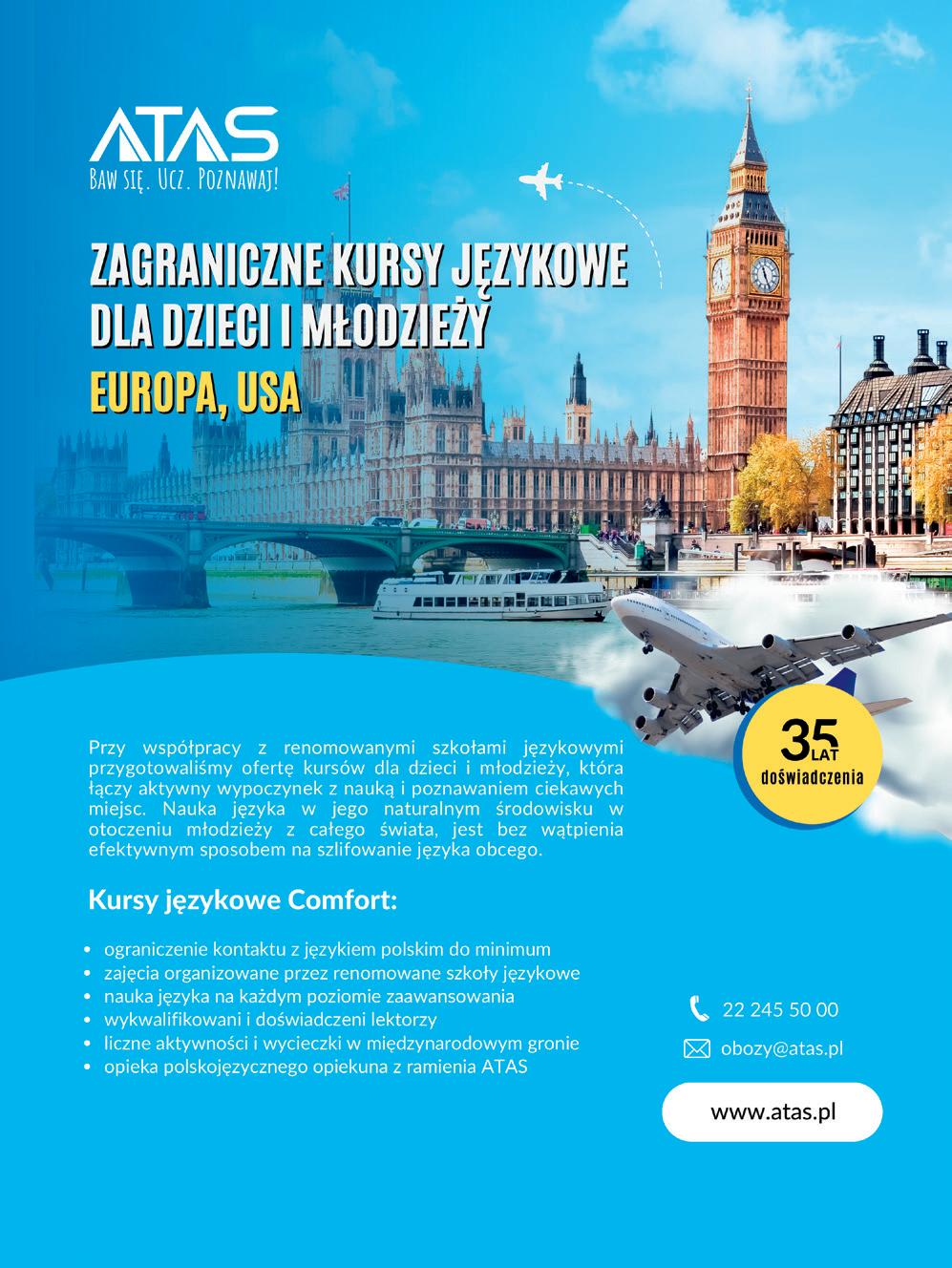 ATAS
Baw się. Ucz. Poznawaj!

ZAGRANICZNE KURSY JĘZYKOWE
DLA DZIECI I MŁODZIEŻY
EUROPA, USA

35
LAT
doświadczenia

Przy współpracy z renomowanymi szkołami językowymi przygotowaliśmy ofertę kursów dla dzieci i młodzieży, która łączy aktywny wypoczynek z nauką i poznawaniem ciekawych miejsc. Nauka języka w jego naturalnym środowisku w otoczeniu młodzieży z całego świata, jest bez wątpienia efektywnym sposobem na szlifowanie języka obcego.

Kursy językowe Comfort:

• ograniczenie kontaktu z językiem polskim do minimum
• zajęcia organizowane przez renomowane szkoły językowe
• nauka języka na każdym poziomie zaawansowania
• wykwalifikowani i doświadczeni lektorzy
• liczne aktywności i wycieczki w międzynarodowym gronie
• opieka polskojęzycznego opiekuna z ramienia ATAS

22 245 50 00
obozy@atas.pl
www.atas.pl